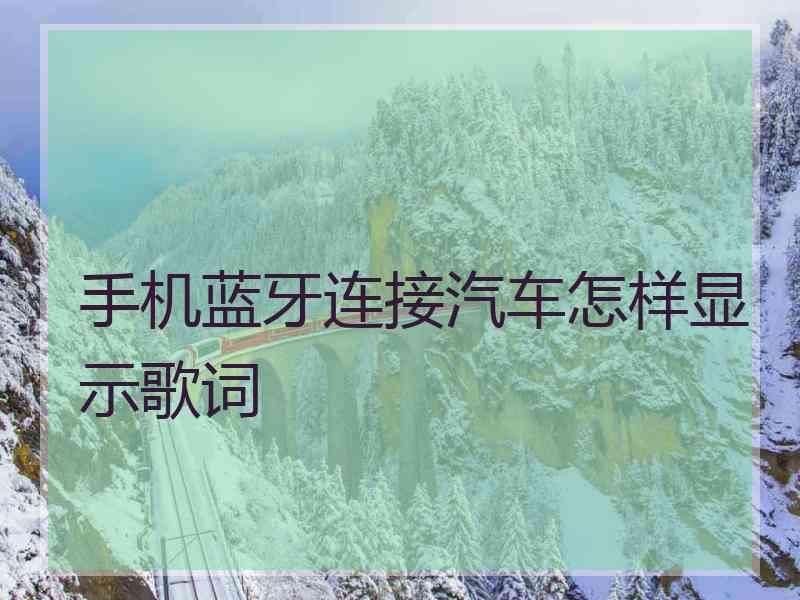 手机蓝牙连接汽车怎样显示歌词